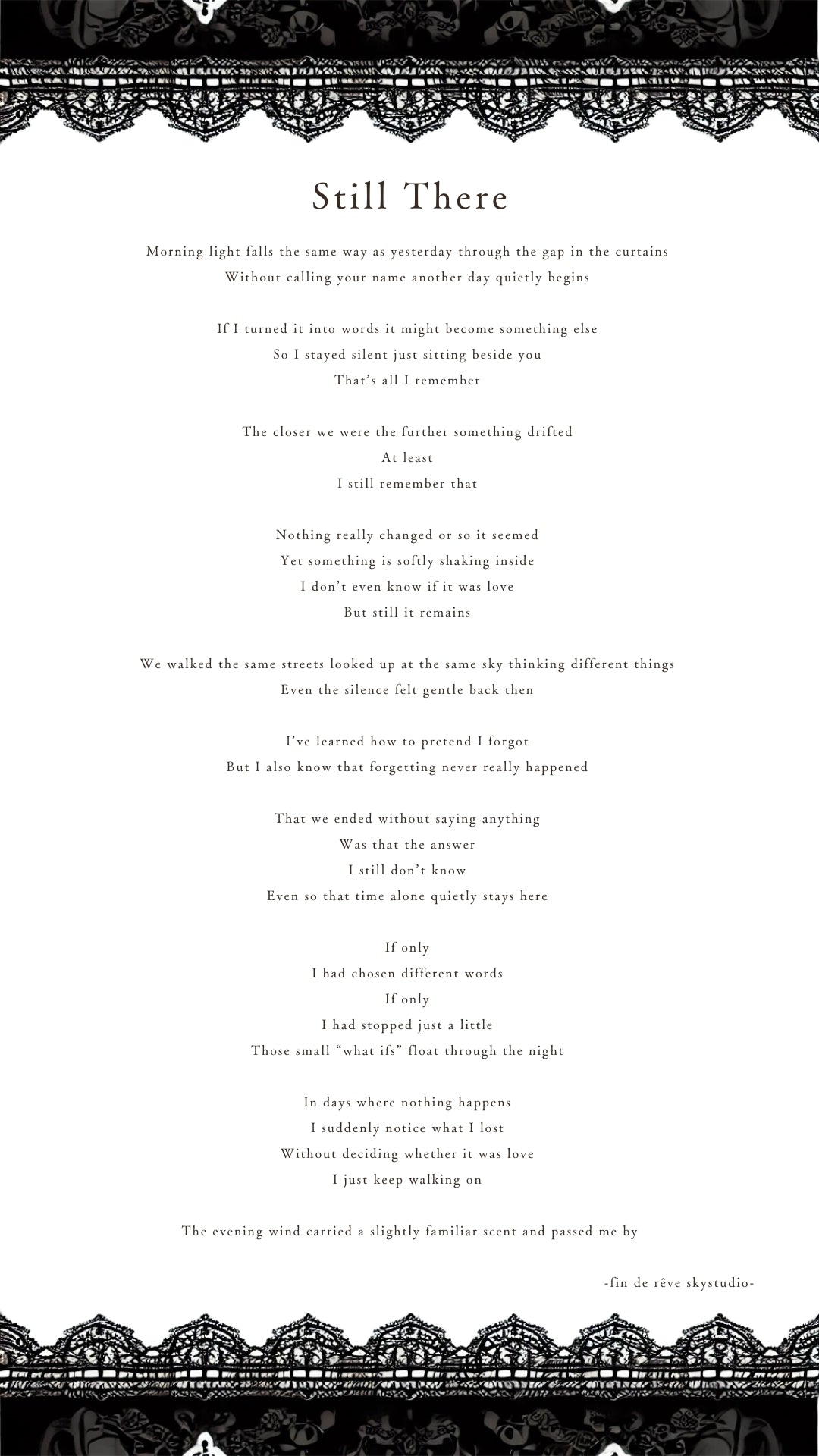 Still There

Morning light falls the same way as yesterday through the gap in the curtains
Without calling your name another day quietly begins

If I turned it into words it might become something else
So I stayed silent just sitting beside you
That's all I remember

The closer we were the further something drifted
At least
I still remember that

Nothing really changed or so it seemed
Yet something is softly shaking inside
I don't even know if it was love
But still it remains

We walked the same streets looked up at the same sky thinking different things
Even the silence felt gentle back then

I've learned how to pretend I forgot
But I also know that forgetting never really happened

That we ended without saying anything
Was that the answer
I still don't know
Even so that time alone quietly stays here

If only
I had chosen different words
If only
I had stopped just a little
Those small "what ifs" float through the night

In days where nothing happens
I suddenly notice what I lost
Without deciding whether it was love
I just keep walking on

The evening wind carried a slightly familiar scent and passed me by

-fin de rêve skystudio-